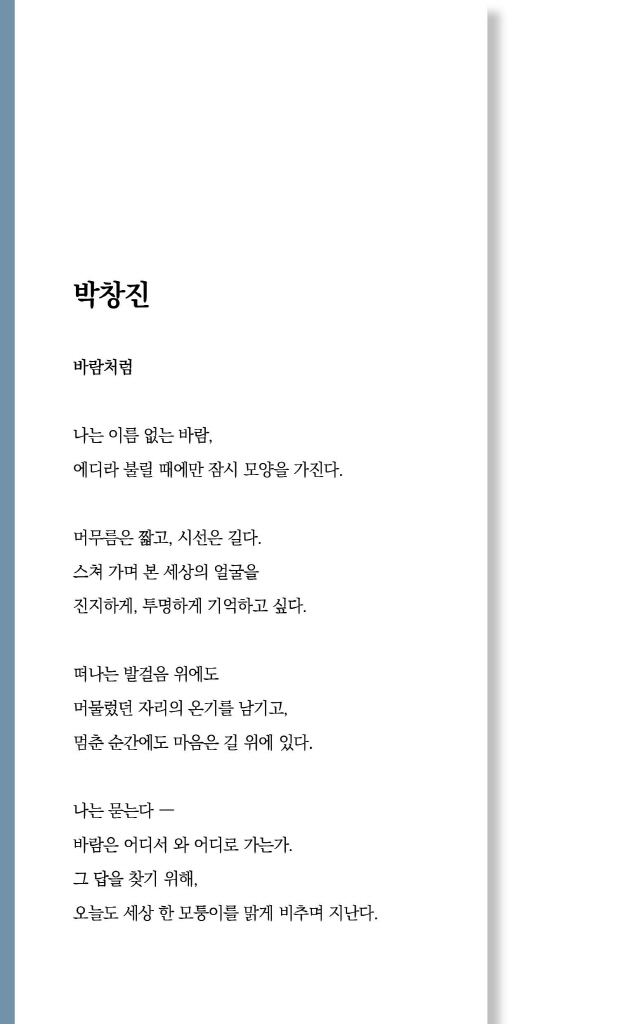 박창진

바람처럼

나는 이름 없는 바람,
에디라 불릴 때에만 잠시 모양을 가진다.

머무름은 짧고, 시선은 길다.
스쳐 가며 본 세상의 얼굴을
진지하게, 투명하게 기억하고 싶다.

떠나는 발걸음 위에도
머물렀던 자리의 온기를 남기고,
멈춘 순간에도 마음은 길 위에 있다.

나는 묻는다 —
바람은 어디서 와 어디로 가는가.
그 답을 찾기 위해,
오늘도 세상 한 모퉁이를 맑게 비추며 지난다.